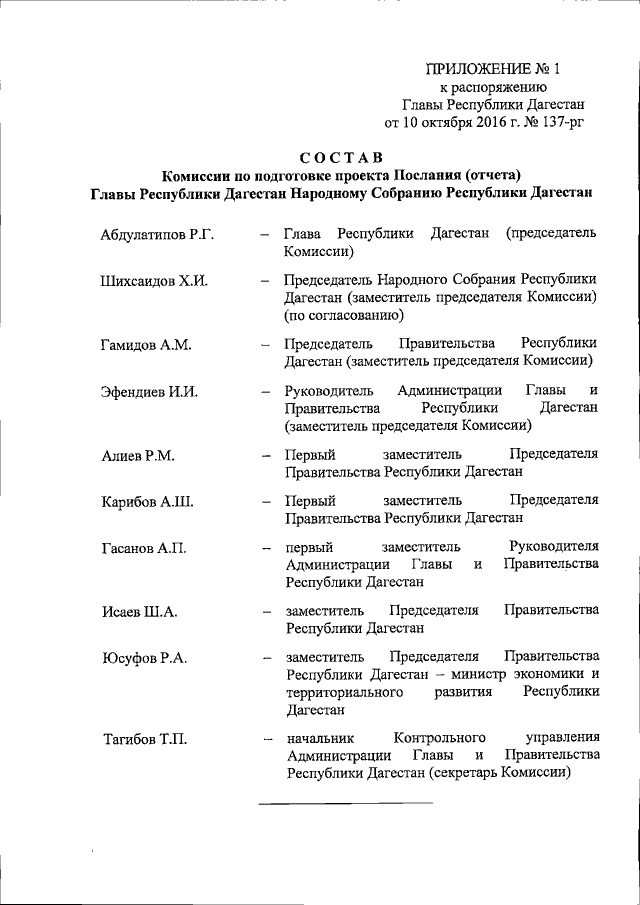 ПРИЛОЖЕНИЕ № 1
к распоряжению
Главы Республики Дагестан
от 10 октября 2016 г. № 137-рг

СОСТАВ
Комиссии по подготовке проекта Послания (отчета)
Главы Республики Дагестан Народному Собранию Республики Дагестан

Абдулатипов Р.Г. – Глава Республики Дагестан (председатель Комиссии)

Шихсаидов Х.И. – Председатель Народного Собрания Республики Дагестан (заместитель председателя Комиссии) (по согласованию)

Гамидов А.М. – Председатель Правительства Республики Дагестан (заместитель председателя Комиссии)

Эфендиев И.И. – Руководитель Администрации Главы и Правительства Республики Дагестан (заместитель председателя Комиссии)

Алиев Р.М. – Первый заместитель Председателя Правительства Республики Дагестан

Карибов А.Ш. – Первый заместитель Председателя Правительства Республики Дагестан

Гасанов А.П. – первый заместитель Руководителя Администрации Главы и Правительства Республики Дагестан

Исаев Ш.А. – заместитель Председателя Правительства Республики Дагестан

Юсуфов Р.А. – заместитель Председателя Правительства Республики Дагестан – министр экономики и территориального развития Республики Дагестан

Тагибов Т.П. – начальник Контрольного управления Администрации Главы и Правительства Республики Дагестан (секретарь Комиссии)